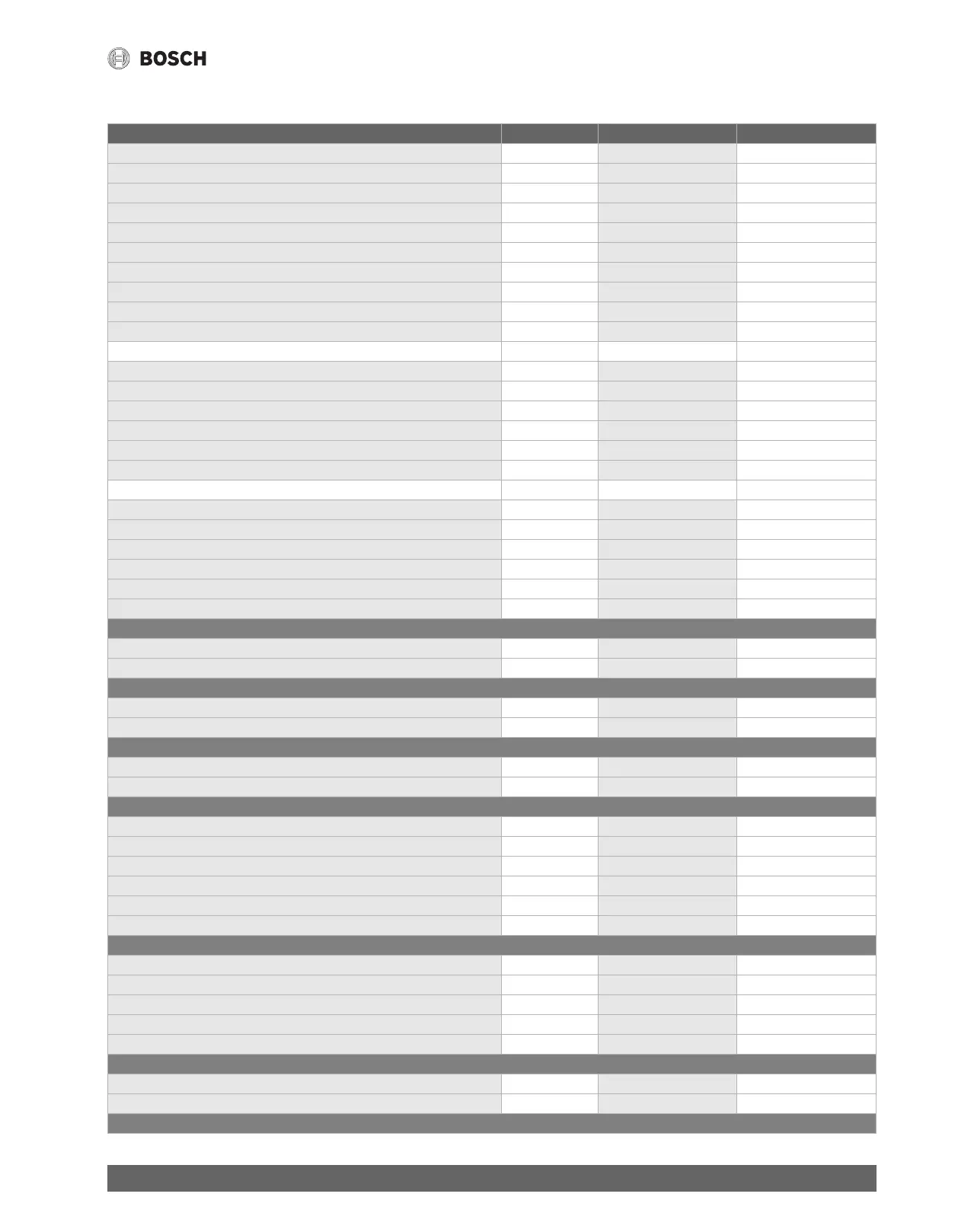 BOSCH